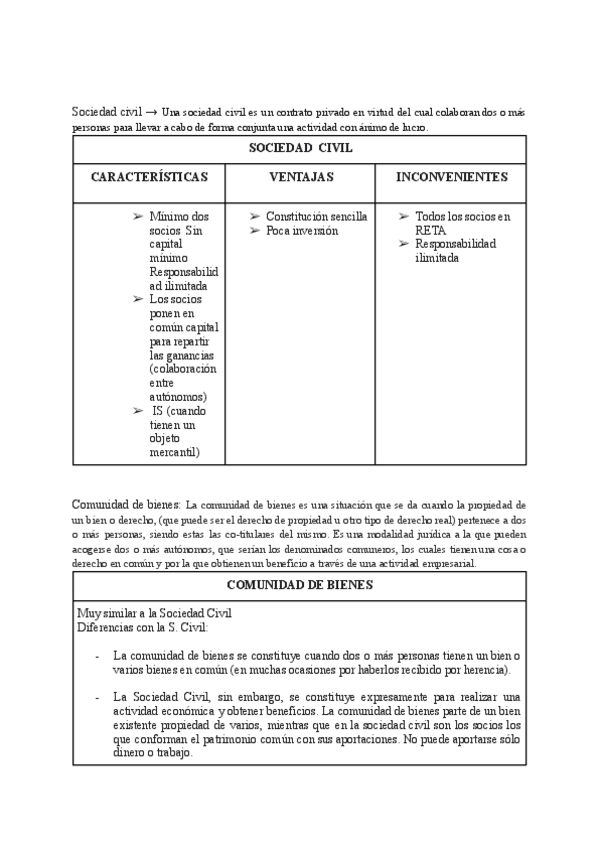 Sociedad civil → Una sociedad civil es un contrato privado en virtud del cual colaboran dos o más personas para llevar a cabo de forma conjunta una actividad con ánimo de lucro.

| SOCIEDAD CIVIL | | |
|---|---|---|
| CARACTERÍSTICAS | VENTAJAS | INCONVENIENTES |
| ➢ Mínimo dos socios Sin capital mínimo Responsabilidad ilimitada ➢ Los socios ponen en común capital para repartir las ganancias (colaboración entre autónomos) ➢ IS (cuando tienen un objeto mercantil) | ➢ Constitución sencilla ➢ Poca inversión | ➢ Todos los socios en RETA ➢ Responsabilidad ilimitada |

Comunidad de bienes: La comunidad de bienes es una situación que se da cuando la propiedad de un bien o derecho, (que puede ser el derecho de propiedad u otro tipo de derecho real) pertenece a dos o más personas, siendo estas las co-titulares del mismo. Es una modalidad jurídica a la que pueden acogerse dos o más autónomos, que serían los denominados comuneros, los cuales tienen una cosa o derecho en común y por la que obtienen un beneficio a través de una actividad empresarial.

| COMUNIDAD DE BIENES |
|---|
| Muy similar a la Sociedad Civil Diferencias con la S. Civil: - La comunidad de bienes se constituye cuando dos o más personas tienen un bien o varios bienes en común (en muchas ocasiones por haberlos recibido por herencia). - La Sociedad Civil, sin embargo, se constituye expresamente para realizar una actividad económica y obtener beneficios. La comunidad de bienes parte de un bien existente propiedad de varios, mientras que en la sociedad civil son los socios los que conforman el patrimonio común con sus aportaciones. No puede aportarse sólo dinero o trabajo. |